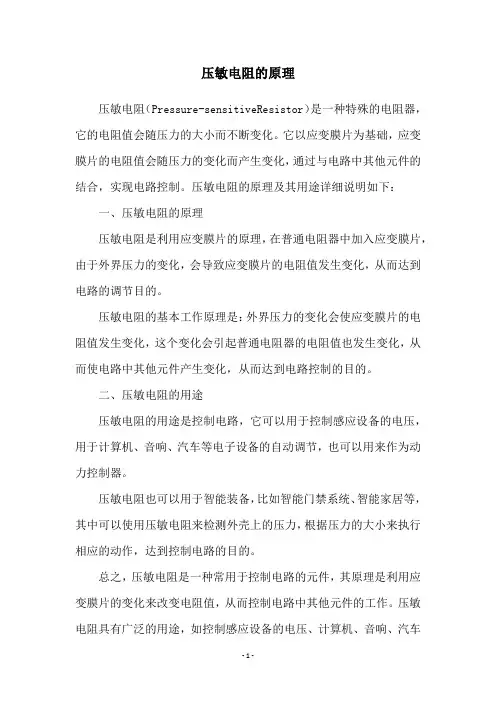 压敏电阻的原理

压敏电阻(Pressure-sensitiveResistor)是一种特殊的电阻器，它的电阻值会随压力的大小而不断变化。它以应变膜片为基础，应变膜片的电阻值会随压力的变化而产生变化，通过与电路中其他元件的结合，实现电路控制。压敏电阻的原理及其用途详细说明如下:

一、压敏电阻的原理

压敏电阻是利用应变膜片的原理，在普通电阻器中加入应变膜片，由于外界压力的变化，会导致应变膜片的电阻值发生变化，从而达到电路的调节目的。

压敏电阻的基本工作原理是:外界压力的变化会使应变膜片的电阻值发生变化，这个变化会引起普通电阻器的电阻值也发生变化，从而使电路中其他元件产生变化，从而达到电路控制的目的。

二、压敏电阻的用途

压敏电阻的用途是控制电路，它可以用于控制感应设备的电压，用于计算机、音响、汽车等电子设备的自动调节，也可以用来作为动力控制器。

压敏电阻也可以用于智能装备，比如智能门禁系统、智能家居等，其中可以使用压敏电阻来检测外壳上的压力，根据压力的大小来执行相应的动作，达到控制电路的目的。

总之，压敏电阻是一种常用于控制电路的元件，其原理是利用应变膜片的变化来改变电阻值，从而控制电路中其他元件的工作。压敏电阻具有广泛的用途，如控制感应设备的电压、计算机、音响、汽车

-1-